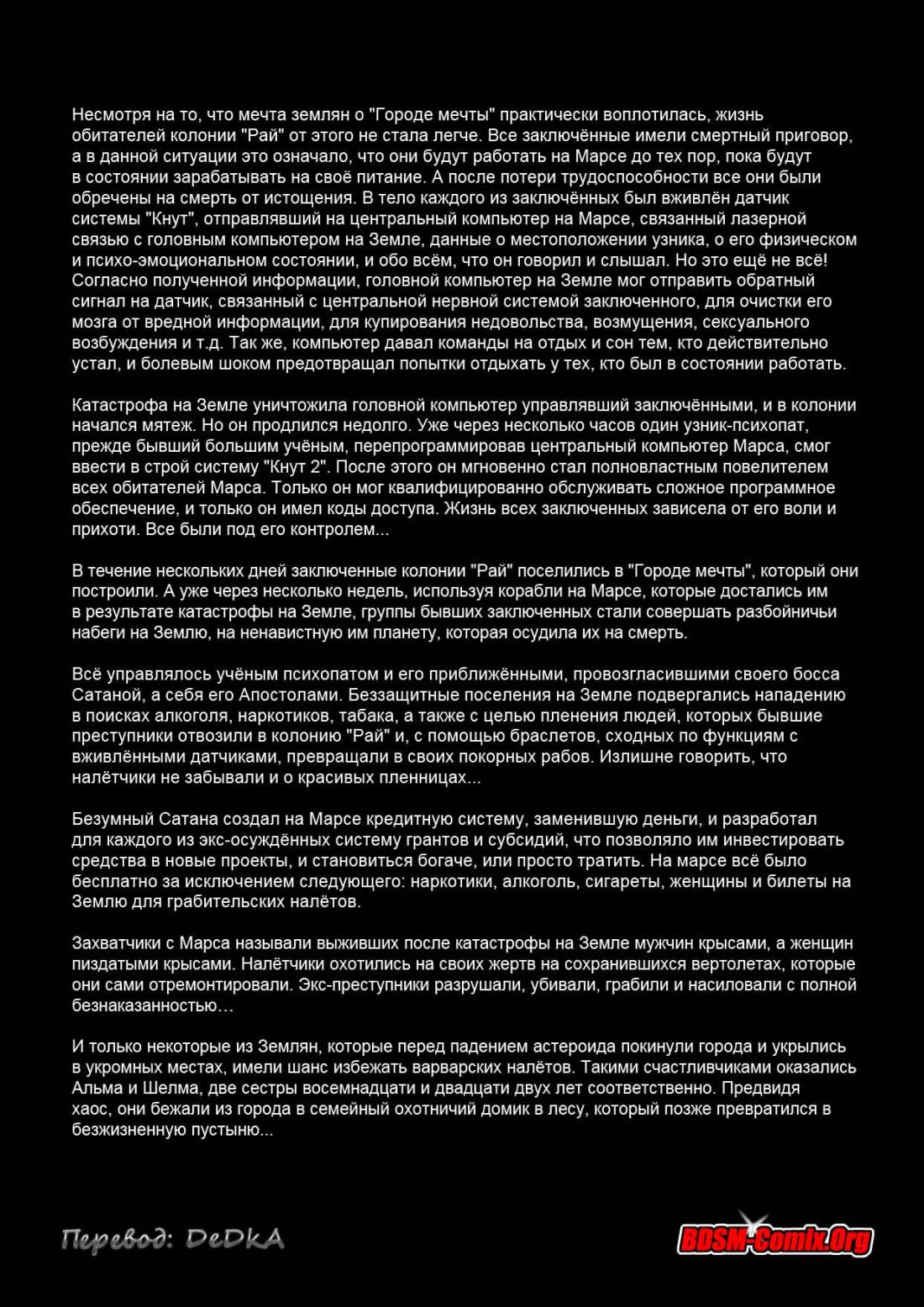 Несмотря на то, что мечта землян о "Городе мечты" практически воплотилась, жизнь обитателей колонии "Рай" от этого не стала легче. Все заключённые имели смертный приговор, а в данной ситуации это означало, что они будут работать на Марсе до тех пор, пока будут в состоянии зарабатывать на своё питание. А после потери трудоспособности все они были обречены на смерть от истощения. В тело каждого из заключённых был вживлён датчик системы "Кнут", отправлявший на центральный компьютер на Марсе, связанный лазерной связью с головным компьютером на Земле, данные о местоположении узника, о его физическом и психо-эмоциональном состоянии, и обо всём, что он говорил и слышал. Но это ещё не всё! Согласно полученной информации, головной компьютер на Земле мог отправить обратный сигнал на датчик, связанный с центральной нервной системой заключенного, для очистки его мозга от вредной информации, для купирования недовольства, возмущения, сексуального возбуждения и т.д. Так же, компьютер давал команды на отдых и сон тем, кто действительно устал, и болевым шоком предотвращал попытки отдыхать у тех, кто был в состоянии работать.

Катастрофа на Земле уничтожила головной компьютер управлявший заключёнными, и в колонии начался мятеж. Но он продлился недолго. Уже через несколько часов один узник-психопат, прежде бывший большим учёным, перепрограммировав центральный компьютер Марса, смог ввести в строй систему "Кнут 2". После этого он мгновенно стал полновластным повелителем всех обитателей Марса. Только он мог квалифицированно обслуживать сложное программное обеспечение, и только он имел коды доступа. Жизнь всех заключенных зависела от его воли и прихоти. Все были под его контролем...

В течение нескольких дней заключенные колонии "Рай" поселились в "Городе мечты", который они построили. А уже через несколько недель, используя корабли на Марсе, которые достались им в результате катастрофы на Земле, группы бывших заключенных стали совершать разбойничьи набеги на Землю, на ненавистную им планету, которая осудила их на смерть.

Всё управлялось учёным психопатом и его приближёнными, провозгласившими своего босса Сатаной, а себя его Апостолами. Беззащитные поселения на Земле подвергались нападению в поисках алкоголя, наркотиков, табака, а также с целью пленения людей, которых бывшие преступники отвозили в колонию "Рай" и, с помощью браслетов, сходных по функциям с вживлёнными датчиками, превращали в своих покорных рабов. Излишне говорить, что налётчики не забывали и о красивых пленницах...

Безумный Сатана создал на Марсе кредитную систему, заменившую деньги, и разработал для каждого из экс-осуждённых систему грантов и субсидий, что позволяло им инвестировать средства в новые проекты, и становиться богаче, или просто тратить. На марсе всё было бесплатно за исключением следующего: наркотики, алкоголь, сигареты, женщины и билеты на Землю для грабительских налётов.

Захватчики с Марса называли выживших после катастрофы на Земле мужчин крысами, а женщин пиздатыми крысами. Налётчики охотились на своих жертв на сохранившихся вертолетах, которые они сами отремонтировали. Экс-преступники разрушали, убивали, грабили и насиловали с полной безнаказанностью…

И только некоторые из Землян, которые перед падением астероида покинули города и укрылись в укромных местах, имели шанс избежать варварских налётов. Такими счастливчиками оказались Альма и Шелма, две сестры восемнадцати и двадцати двух лет соответственно. Предвидя хаос, они бежали из города в семейный охотничий домик в лесу, который позже превратился в безжизненную пустыню...

Перевод: DeDkA

BDSM-Comix.Org